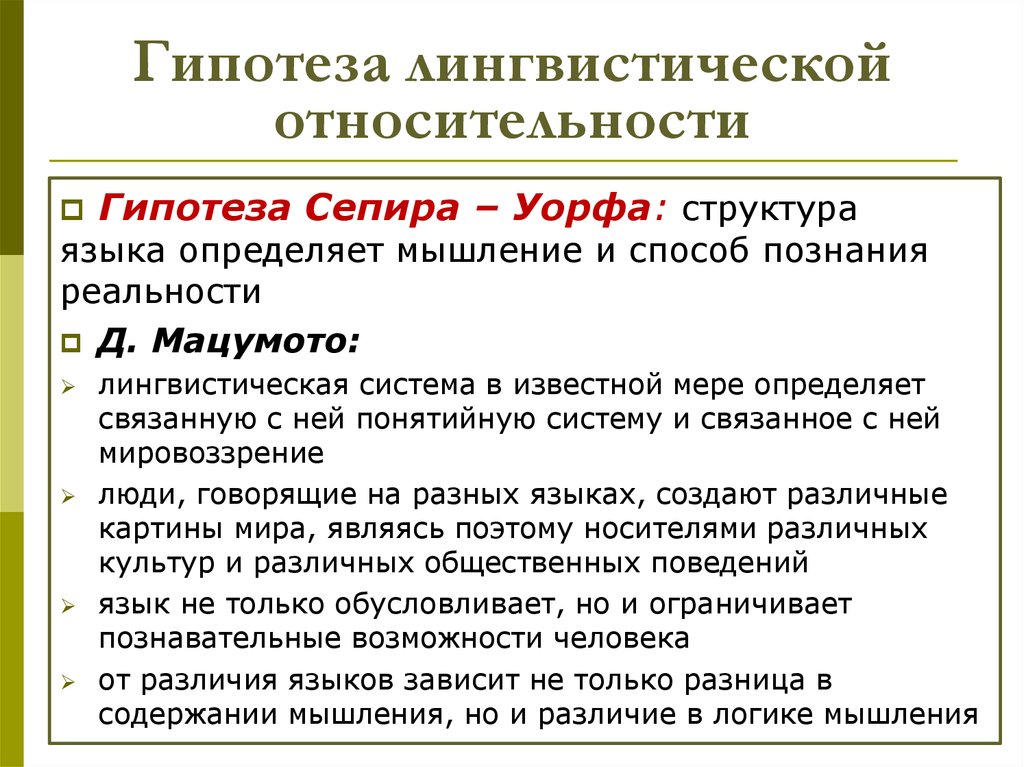 Гипотеза лингвистической относительности

Гипотеза Сепира – Уорфа: структура языка определяет мышление и способ познания реальности

Д. Мацумото:

лингвистическая система в известной мере определяет связанную с ней понятийную систему и связанное с ней мировоззрение

люди, говорящие на разных языках, создают различные картины мира, являясь поэтому носителями различных культур и различных общественных поведений

язык не только обусловливает, но и ограничивает познавательные возможности человека

от различия языков зависит не только разница в содержании мышления, но и различие в логике мышления